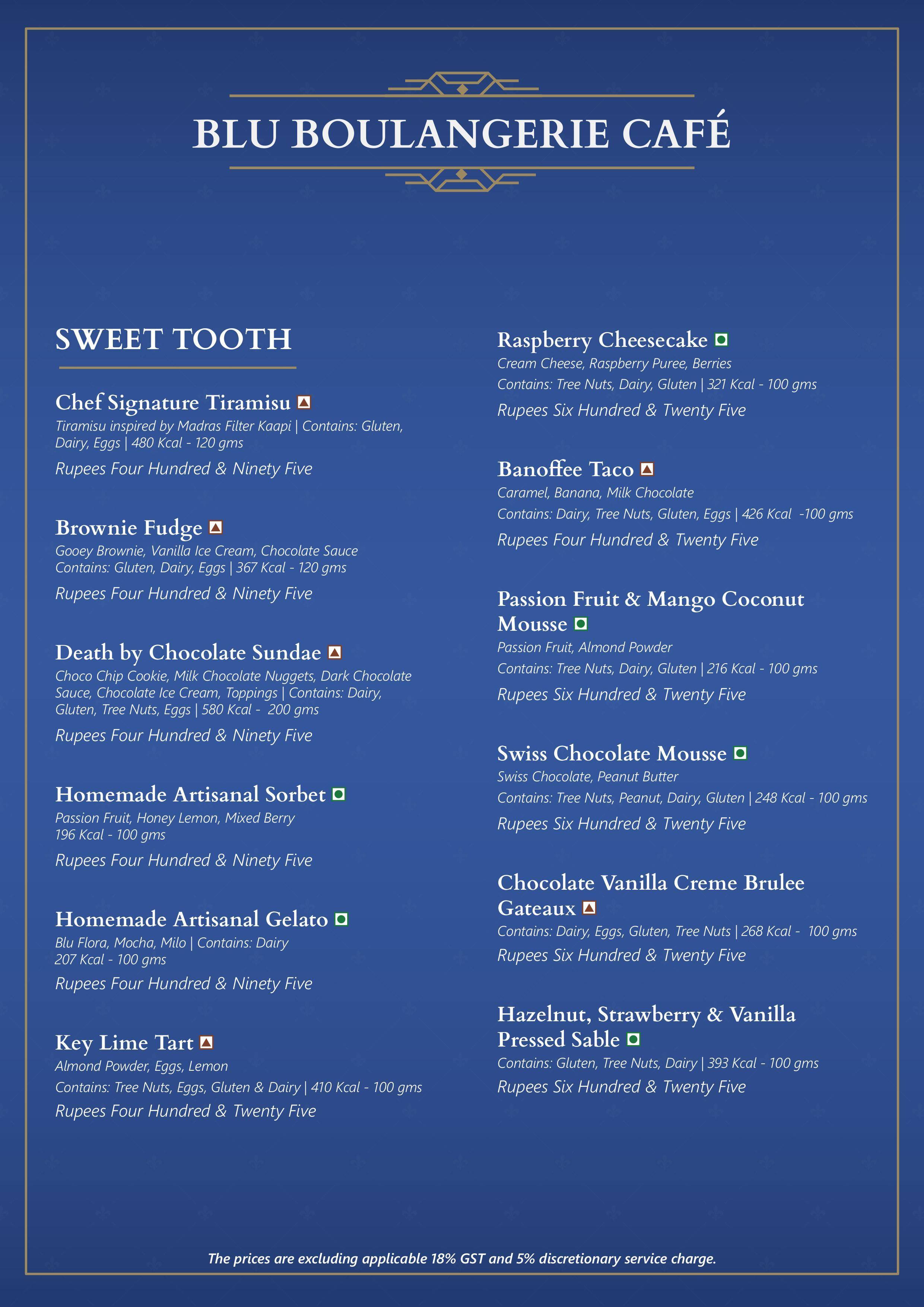 BLU BOULANGERIE CAFÉ

SWEET TOOTH

Chef Signature Tiramisu
Tiramisu inspired by Madras Filter Kaapi | Contains: Gluten, Dairy, Eggs | 480 Kcal - 120 gms
Rupees Four Hundred & Ninety Five

Brownie Fudge
Gooey Brownie, Vanilla Ice Cream, Chocolate Sauce
Contains: Gluten, Dairy, Eggs | 367 Kcal - 120 gms
Rupees Four Hundred & Ninety Five

Death by Chocolate Sundae
Choco Chip Cookie, Milk Chocolate Nuggets, Dark Chocolate Sauce, Chocolate Ice Cream, Toppings | Contains: Dairy, Gluten, Tree Nuts, Eggs | 580 Kcal - 200 gms
Rupees Four Hundred & Ninety Five

Homemade Artisanal Sorbet
Passion Fruit, Honey Lemon, Mixed Berry
196 Kcal - 100 gms
Rupees Four Hundred & Ninety Five

Homemade Artisanal Gelato
Blu Flora, Mocha, Milo | Contains: Dairy
207 Kcal - 100 gms
Rupees Four Hundred & Ninety Five

Key Lime Tart
Almond Powder, Eggs, Lemon
Contains: Tree Nuts, Eggs, Gluten & Dairy | 410 Kcal - 100 gms
Rupees Four Hundred & Twenty Five

Raspberry Cheesecake
Cream Cheese, Raspberry Puree, Berries
Contains: Tree Nuts, Dairy, Gluten | 321 Kcal - 100 gms
Rupees Six Hundred & Twenty Five

Banoffee Taco
Caramel, Banana, Milk Chocolate
Contains: Dairy, Tree Nuts, Gluten, Eggs | 426 Kcal -100 gms
Rupees Four Hundred & Twenty Five

Passion Fruit & Mango Coconut Mousse
Passion Fruit, Almond Powder
Contains: Tree Nuts, Dairy, Gluten | 216 Kcal - 100 gms
Rupees Six Hundred & Twenty Five

Swiss Chocolate Mousse
Swiss Chocolate, Peanut Butter
Contains: Tree Nuts, Peanut, Dairy, Gluten | 248 Kcal - 100 gms
Rupees Six Hundred & Twenty Five

Chocolate Vanilla Creme Brulee Gateaux
Contains: Dairy, Eggs, Gluten, Tree Nuts | 268 Kcal - 100 gms
Rupees Six Hundred & Twenty Five

Hazelnut, Strawberry & Vanilla Pressed Sable
Contains: Gluten, Tree Nuts, Dairy | 393 Kcal - 100 gms
Rupees Six Hundred & Twenty Five

The prices are excluding applicable 18% GST and 5% discretionary service charge.